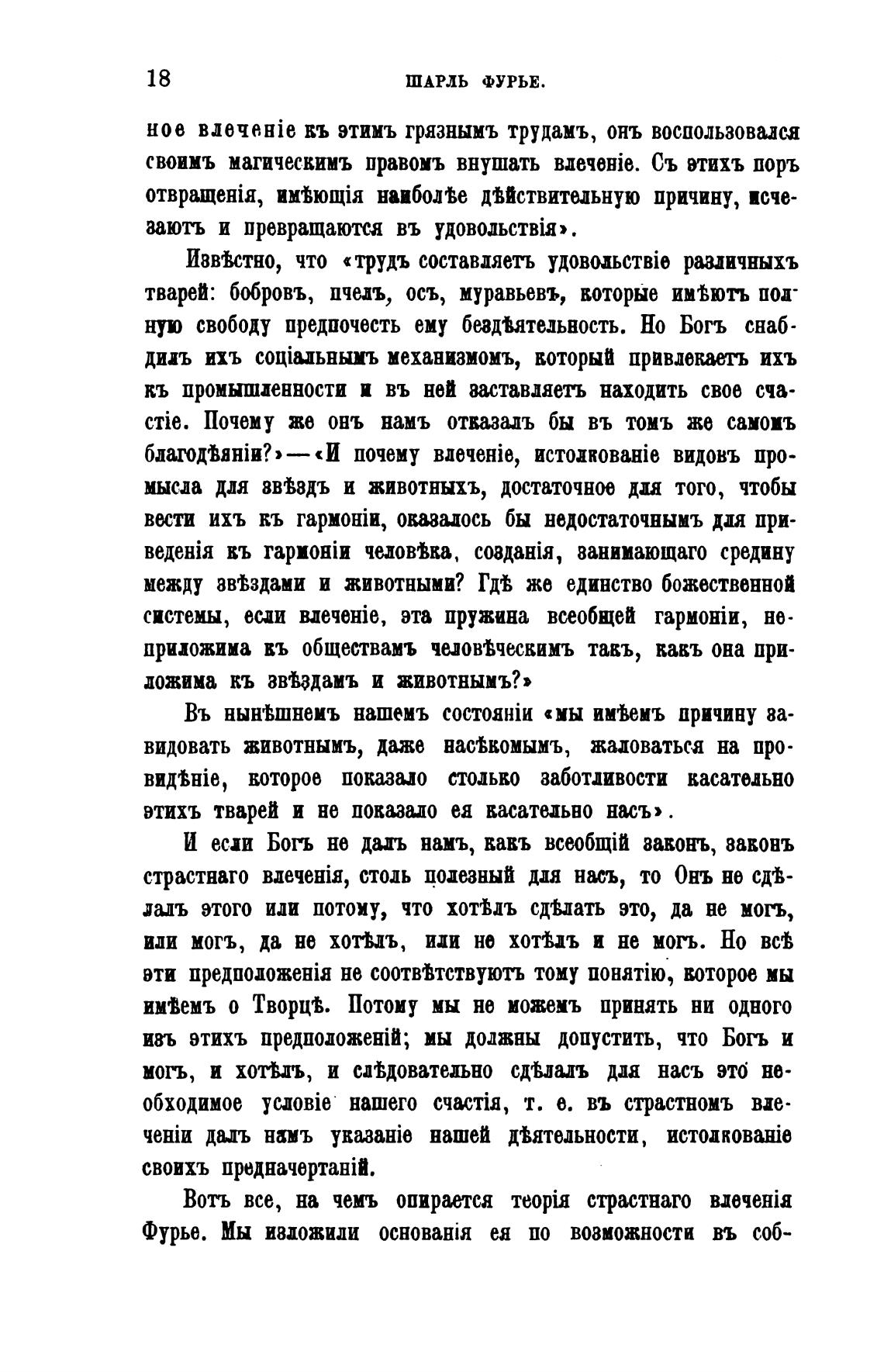 18 ШАРЛЬ ФУРЬЕ.

ное влеченіе къ этимъ грязнымъ трудамъ, онъ воспользовался своимъ магическимъ правомъ внушать влеченіе. Съ этихъ поръ отвращенія, имѣющія наиболѣе дѣйствительную причину, исчезаютъ и превращаются въ удовольствія».

Извѣстно, что «трудъ составляетъ удовольствіе различныхъ тварей: бобровъ, пчелъ, осъ, муравьевъ, которые имѣютъ полную свободу предпочесть ему бездѣятельность. Но Богъ снабдилъ ихъ соціальнымъ механизмомъ, который привлекаетъ ихъ къ промышленности и въ ней заставляетъ находить свое счастіе. Почему же онъ намъ отказалъ бы въ томъ же самомъ благодѣяніи?»—«И почему влеченіе, истолкованіе видовъ промысла для звѣздъ и животныхъ, достаточное для того, чтобы вести ихъ къ гармоніи, оказалось бы недостаточнымъ для приведенія къ гармоніи человѣка, созданія, занимающаго средину между звѣздами и животными? Гдѣ же единство божественной системы, если влеченіе, эта пружина всеобщей гармоніи, неприложима къ обществамъ человѣческимъ такъ, какъ она приложима къ звѣздамъ и животнымъ?»

Въ нынѣшнемъ нашемъ состояніи «мы имѣемъ причину завидовать животнымъ, даже насѣкомымъ, жаловаться на провидѣніе, которое показало столько заботливости касательно этихъ тварей и не показало ея касательно насъ».

И если Богъ не далъ намъ, какъ всеобщій законъ, законъ страстнаго влеченія, столь полезный для насъ, то Онъ не сдѣлалъ этого или потому, что хотѣлъ сдѣлать это, да не могъ, или могъ, да не хотѣлъ, или не хотѣлъ и не могъ. Но всѣ эти предположенія не соотвѣтствуютъ тому понятію, которое мы имѣемъ о Творцѣ. Потому мы не можемъ принять ни одного изъ этихъ предположеній; мы должны допустить, что Богъ и могъ, и хотѣлъ, и слѣдовательно сдѣлалъ для насъ это необходимое условіе нашего счастія, т. е. въ страстномъ влеченіи далъ намъ указаніе нашей дѣятельности, истолкованіе своихъ предначертаній.

Вотъ все, на чемъ опирается теорія страстнаго влеченія Фурье. Мы изложили основанія ея по возможности въ соб-